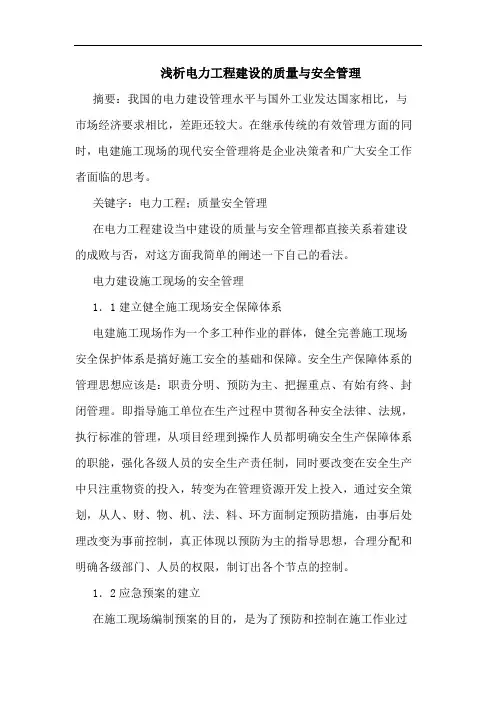 浅析电力工程建设的质量与安全管理

摘要：我国的电力建设管理水平与国外工业发达国家相比，与市场经济要求相比，差距还较大。在继承传统的有效管理方面的同时，电建施工现场的现代安全管理将是企业决策者和广大安全工作者面临的思考。

关键字：电力工程；质量安全管理

在电力工程建设当中建设的质量与安全管理都直接关系着建设的成败与否，对这方面我简单的阐述一下自己的看法。

电力建设施工现场的安全管理

1．1建立健全施工现场安全保障体系

电建施工现场作为一个多工种作业的群体，健全完善施工现场安全保护体系是搞好施工安全的基础和保障。安全生产保障体系的管理思想应该是：职责分明、预防为主、把握重点、有始有终、封闭管理。即指导施工单位在生产过程中贯彻各种安全法律、法规，执行标准的管理，从项目经理到操作人员都明确安全生产保障体系的职能，强化各级人员的安全生产责任制，同时要改变在安全生产中只注重物资的投入，转变为在管理资源开发上投入，通过安全策划，从人、财、物、机、法、料、环方面制定预防措施，由事后处理改变为事前控制，真正体现以预防为主的指导思想，合理分配和明确各级部门、人员的权限，制订出各个节点的控制。

1．2应急预案的建立

在施工现场编制预案的目的，是为了预防和控制在施工作业过